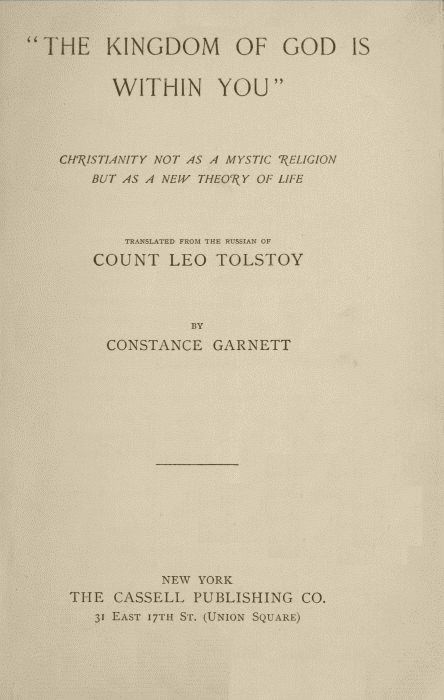 "THE KINGDOM OF GOD IS WITHIN YOU"

CHRISTIANITY NOT AS A MYSTIC RELIGION BUT AS A NEW THEORY OF LIFE

TRANSLATED FROM THE RUSSIAN OF

COUNT LEO TOLSTOY

BY

CONSTANCE GARNETT

NEW YORK

THE CASSELL PUBLISHING CO.

31 EAST 17TH ST. (UNION SQUARE)